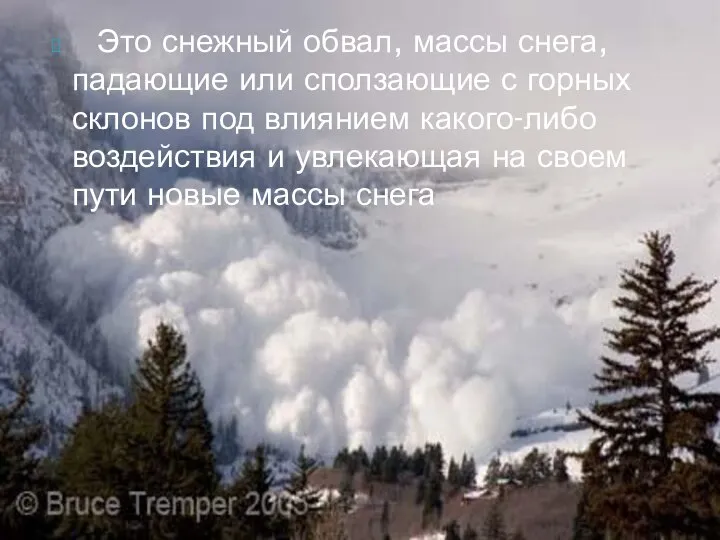 Это снежный обвал, массы снега, падающие или сползающие с горных склонов под влиянием какого-либо воздействия и увлекающая на своем пути новые массы снега

© Bruce Tremper 2005